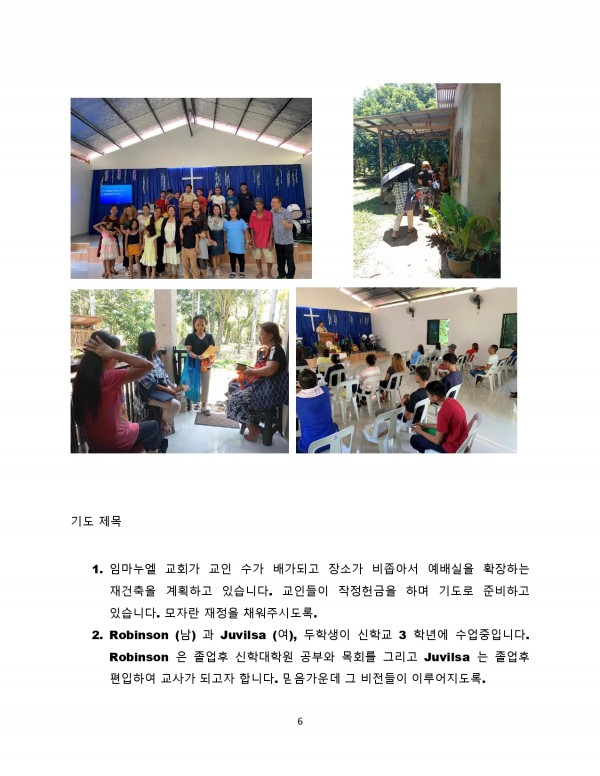 기도 제목

1. 임마누엘 교회가 교인 수가 배가되고 장소가 비좁아서 예배실을 확장하는 재건축을 계획하고 있습니다. 교인들이 작정헌금을 하며 기도로 준비하고 있습니다. 모자란 재정을 채워주시도록.

2. Robinson (남) 과 Juvilsa (여), 두학생이 신학교 3 학년에 수업중입니다. Robinson 은 졸업후 신학대학원 공부와 목회를 그리고 Juvilsa 는 졸업후 편입하여 교사가 되고자 합니다. 믿음가운데 그 비전들이 이루어지도록.

6